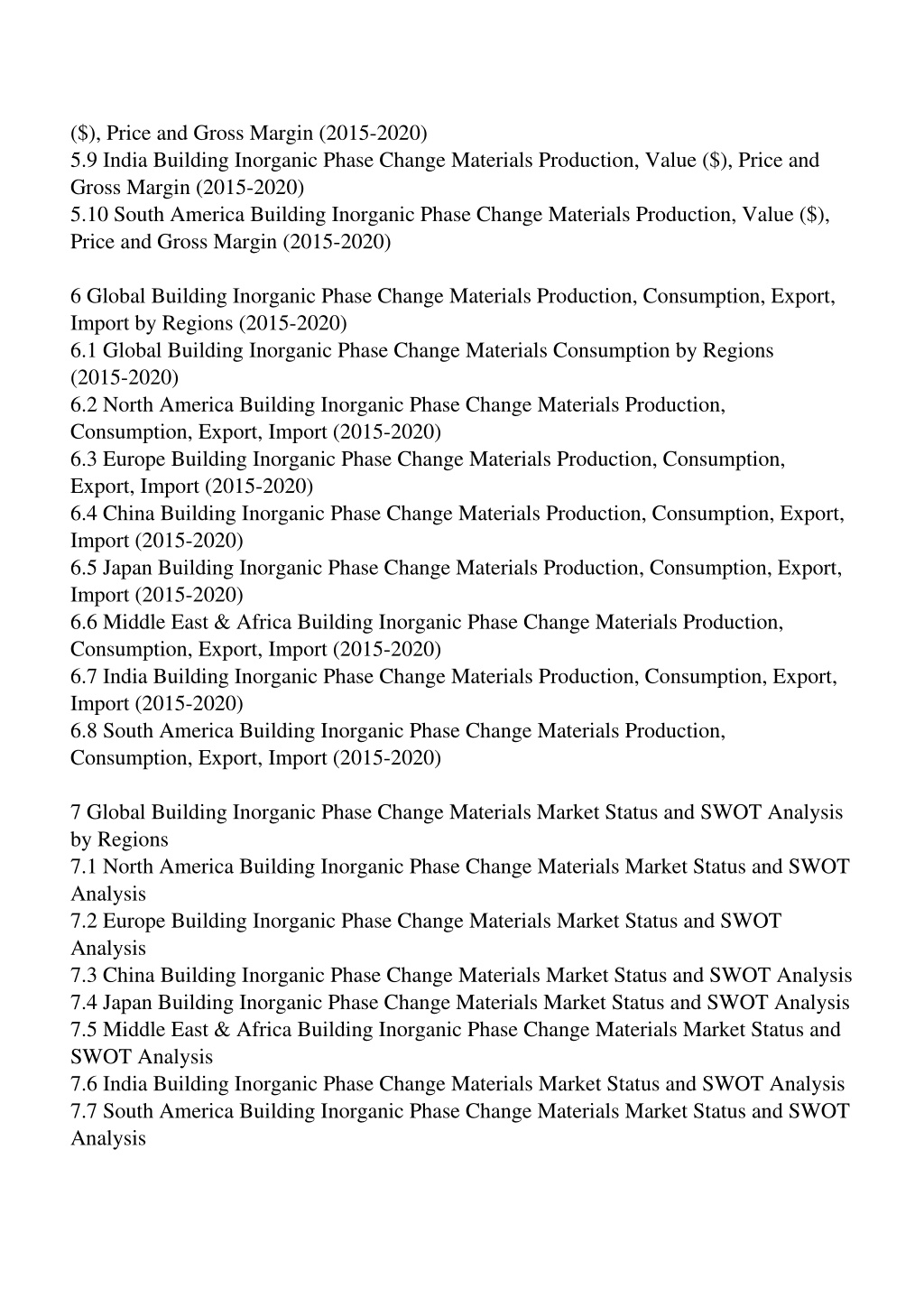 ($), Price and Gross Margin (2015-2020)
5.9 India Building Inorganic Phase Change Materials Production, Value ($), Price and Gross Margin (2015-2020)
5.10 South America Building Inorganic Phase Change Materials Production, Value ($), Price and Gross Margin (2015-2020)

6 Global Building Inorganic Phase Change Materials Production, Consumption, Export, Import by Regions (2015-2020)
6.1 Global Building Inorganic Phase Change Materials Consumption by Regions (2015-2020)
6.2 North America Building Inorganic Phase Change Materials Production, Consumption, Export, Import (2015-2020)
6.3 Europe Building Inorganic Phase Change Materials Production, Consumption, Export, Import (2015-2020)
6.4 China Building Inorganic Phase Change Materials Production, Consumption, Export, Import (2015-2020)
6.5 Japan Building Inorganic Phase Change Materials Production, Consumption, Export, Import (2015-2020)
6.6 Middle East & Africa Building Inorganic Phase Change Materials Production, Consumption, Export, Import (2015-2020)
6.7 India Building Inorganic Phase Change Materials Production, Consumption, Export, Import (2015-2020)
6.8 South America Building Inorganic Phase Change Materials Production, Consumption, Export, Import (2015-2020)

7 Global Building Inorganic Phase Change Materials Market Status and SWOT Analysis by Regions
7.1 North America Building Inorganic Phase Change Materials Market Status and SWOT Analysis
7.2 Europe Building Inorganic Phase Change Materials Market Status and SWOT Analysis
7.3 China Building Inorganic Phase Change Materials Market Status and SWOT Analysis
7.4 Japan Building Inorganic Phase Change Materials Market Status and SWOT Analysis
7.5 Middle East & Africa Building Inorganic Phase Change Materials Market Status and SWOT Analysis
7.6 India Building Inorganic Phase Change Materials Market Status and SWOT Analysis
7.7 South America Building Inorganic Phase Change Materials Market Status and SWOT Analysis